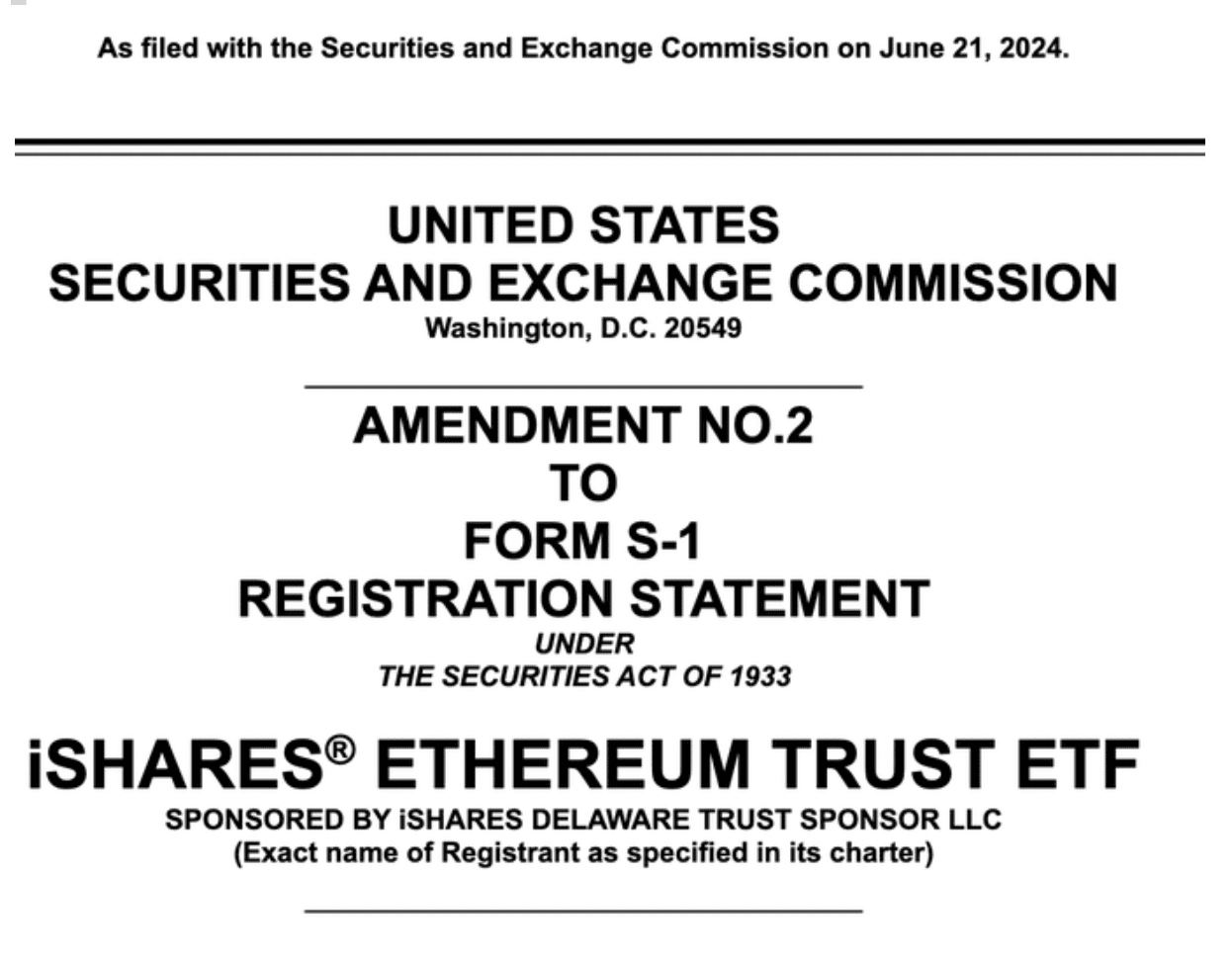 As filed with the Securities and Exchange Commission on June 21, 2024.

UNITED STATES
SECURITIES AND EXCHANGE COMMISSION
Washington, D.C. 20549

AMENDMENT NO.2
TO
FORM S-1
REGISTRATION STATEMENT
UNDER
THE SECURITIES ACT OF 1933

iSHARES® ETHEREUM TRUST ETF
SPONSORED BY iSHARES DELAWARE TRUST SPONSOR LLC
(Exact name of Registrant as specified in its charter)